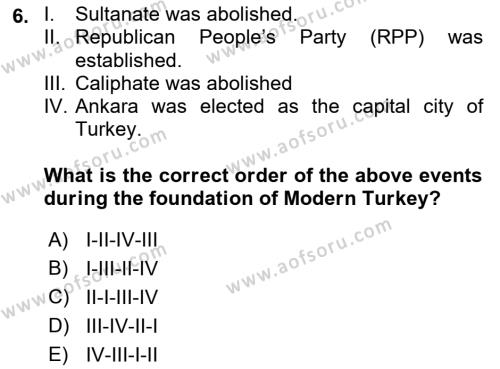 6. I. Sultanate was abolished.
II. Republican People's Party (RPP) was established.
III. Caliphate was abolished
IV. Ankara was elected as the capital city of Turkey.

What is the correct order of the above events during the foundation of Modern Turkey?

A) I-II-IV-III
B) I-III-II-IV
C) II-I-III-IV
D) III-IV-II-I
E) IV-III-I-II

www.aofsoru.com